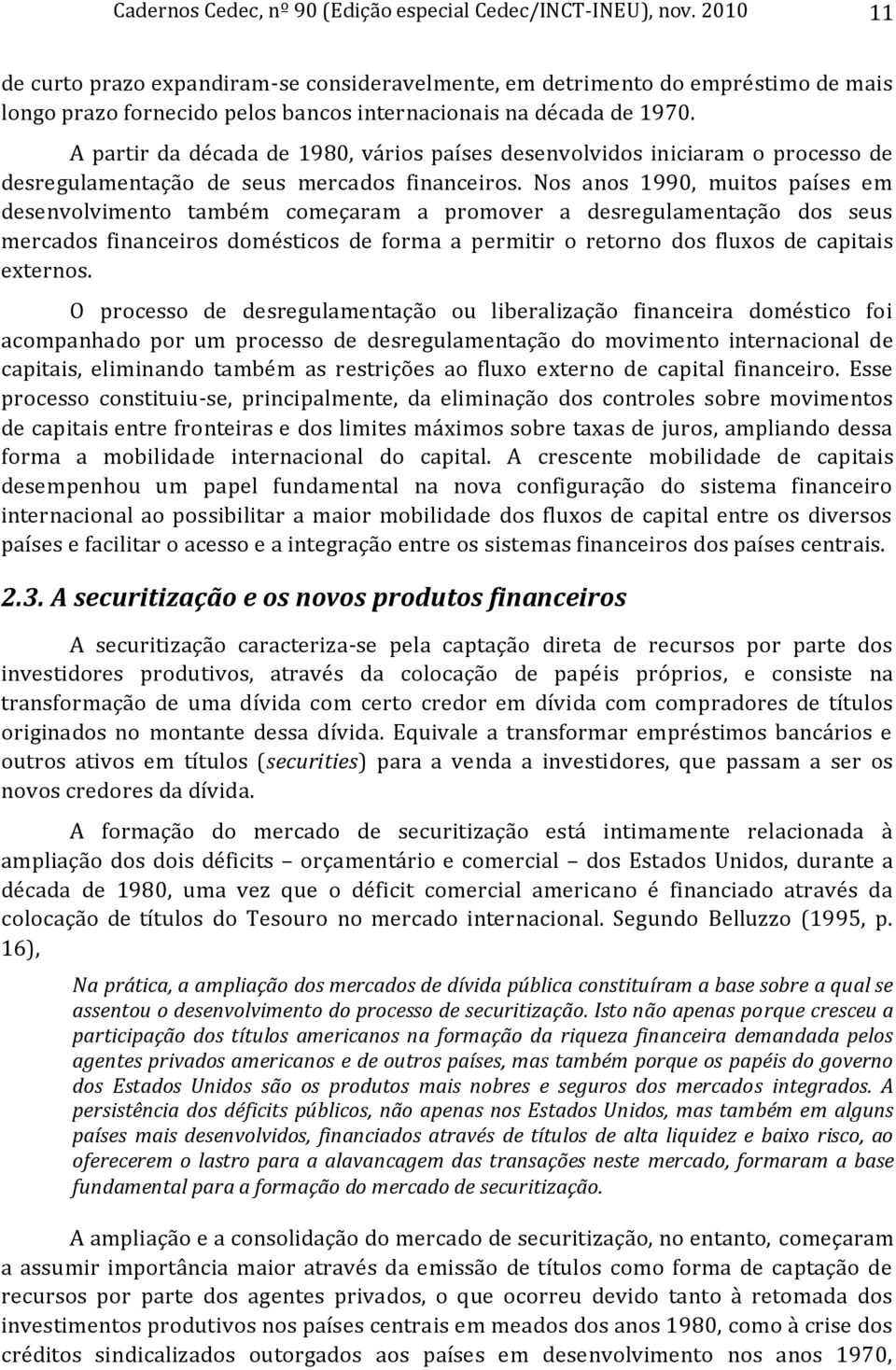 Cadernos Cedec, nº 90 (Edição especial Cedec/INCT-INEU), nov. 2010 11

de curto prazo expandiram-se consideravelmente, em detrimento do empréstimo de mais longo prazo fornecido pelos bancos internacionais na década de 1970.

A partir da década de 1980, vários países desenvolvidos iniciaram o processo de desregulamentação de seus mercados financeiros. Nos anos 1990, muitos países em desenvolvimento também começaram a promover a desregulamentação dos seus mercados financeiros domésticos de forma a permitir o retorno dos fluxos de capitais externos.

O processo de desregulamentação ou liberalização financeira doméstico foi acompanhado por um processo de desregulamentação do movimento internacional de capitais, eliminando também as restrições ao fluxo externo de capital financeiro. Esse processo constituiu-se, principalmente, da eliminação dos controles sobre movimentos de capitais entre fronteiras e dos limites máximos sobre taxas de juros, ampliando dessa forma a mobilidade internacional do capital. A crescente mobilidade de capitais desempenhou um papel fundamental na nova configuração do sistema financeiro internacional ao possibilitar a maior mobilidade dos fluxos de capital entre os diversos países e facilitar o acesso e a integração entre os sistemas financeiros dos países centrais.

2.3. A securitização e os novos produtos financeiros

A securitização caracteriza-se pela captação direta de recursos por parte dos investidores produtivos, através da colocação de papéis próprios, e consiste na transformação de uma dívida com certo credor em dívida com compradores de títulos originados no montante dessa dívida. Equivale a transformar empréstimos bancários e outros ativos em títulos (securities) para a venda a investidores, que passam a ser os novos credores da dívida.

A formação do mercado de securitização está intimamente relacionada à ampliação dos dois déficits – orçamentário e comercial – dos Estados Unidos, durante a década de 1980, uma vez que o déficit comercial americano é financiado através da colocação de títulos do Tesouro no mercado internacional. Segundo Belluzzo (1995, p. 16),

Na prática, a ampliação dos mercados de dívida pública constituíram a base sobre a qual se assentou o desenvolvimento do processo de securitização. Isto não apenas porque cresceu a participação dos títulos americanos na formação da riqueza financeira demandada pelos agentes privados americanos e de outros países, mas também porque os papéis do governo dos Estados Unidos são os produtos mais nobres e seguros dos mercados integrados. A persistência dos déficits públicos, não apenas nos Estados Unidos, mas também em alguns países mais desenvolvidos, financiados através de títulos de alta liquidez e baixo risco, ao oferecerem o lastro para a alavancagem das transações neste mercado, formaram a base fundamental para a formação do mercado de securitização.

A ampliação e a consolidação do mercado de securitização, no entanto, começaram a assumir importância maior através da emissão de títulos como forma de captação de recursos por parte dos agentes privados, o que ocorreu devido tanto à retomada dos investimentos produtivos nos países centrais em meados dos anos 1980, como à crise dos créditos sindicalizados outorgados aos países em desenvolvimento nos anos 1970,